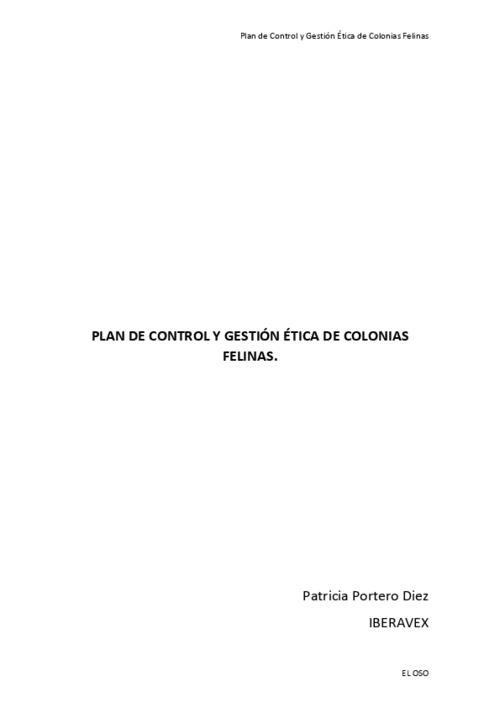 Plan de Control y Gestión Ética de Colonias Felinas

PLAN DE CONTROL Y GESTIÓN ÉTICA DE COLONIAS FELINAS.

Patricia Portero Diez

IBERAVEX

EL OSO